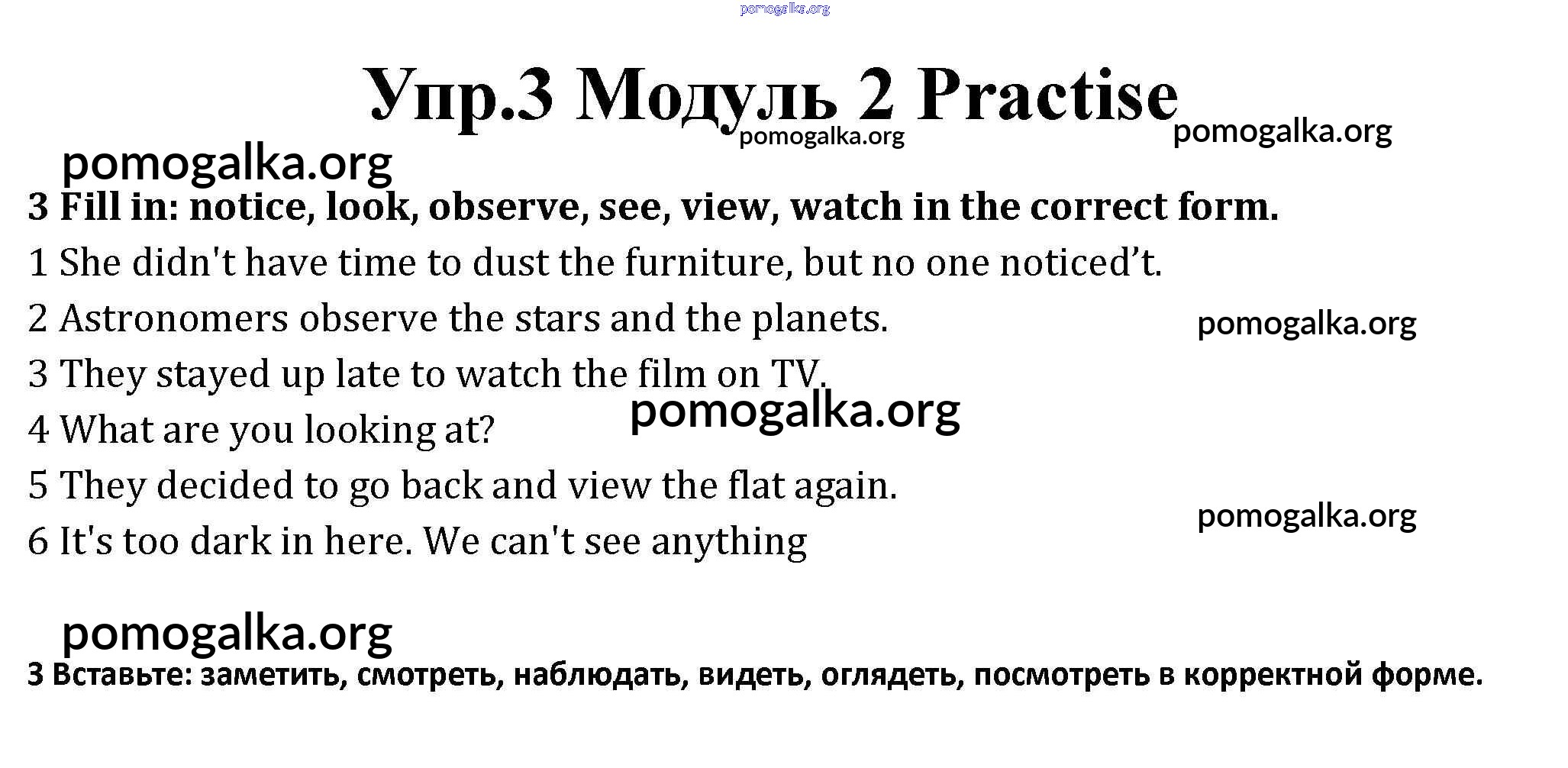 pomogalka.org

Упр.3 Модуль 2 Practise
pomogalka.org
pomogalka.org

pomogalka.org
3 Fill in: notice, look, observe, see, view, watch in the correct form.
1 She didn't have time to dust the furniture, but no one noticed’t.
2 Astronomers observe the stars and the planets.
pomogalka.org
3 They stayed up late to watch the film on TV.
pomogalka.org
4 What are you looking at?
5 They decided to go back and view the flat again.
pomogalka.org
6 It's too dark in here. We can't see anything

pomogalka.org
3 Вставьте: заметить, смотреть, наблюдать, видеть, оглядеть, посмотреть в корректной форме.